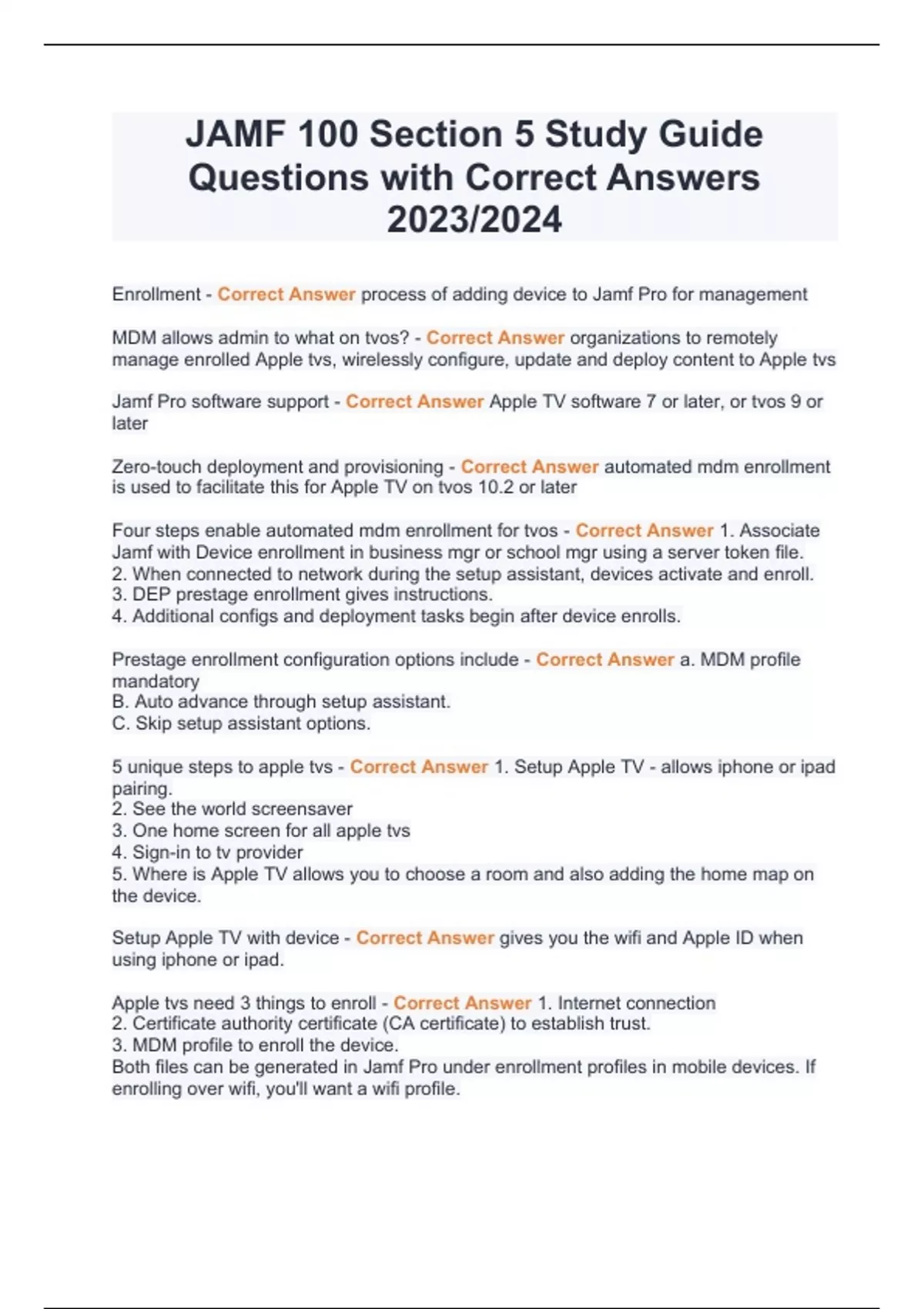 JAMF 100 Section 5 Study Guide Questions with Correct Answers 2023/2024

Enrollment - Correct Answer process of adding device to Jamf Pro for management

MDM allows admin to what on tvos? - Correct Answer organizations to remotely manage enrolled Apple tvs, wirelessly configure, update and deploy content to Apple tvs

Jamf Pro software support - Correct Answer Apple TV software 7 or later, or tvos 9 or later

Zero-touch deployment and provisioning - Correct Answer automated mdm enrollment is used to facilitate this for Apple TV on tvos 10.2 or later

Four steps enable automated mdm enrollment for tvos - Correct Answer 1. Associate Jamf with Device enrollment in business mgr or school mgr using a server token file.
2. When connected to network during the setup assistant, devices activate and enroll.
3. DEP prestage enrollment gives instructions.
4. Additional configs and deployment tasks begin after device enrolls.

Prestage enrollment configuration options include - Correct Answer a. MDM profile mandatory
B. Auto advance through setup assistant.
C. Skip setup assistant options.

5 unique steps to apple tvs - Correct Answer 1. Setup Apple TV - allows iphone or ipad pairing.
2. See the world screensaver
3. One home screen for all apple tvs
4. Sign-in to tv provider
5. Where is Apple TV allows you to choose a room and also adding the home map on the device.

Setup Apple TV with device - Correct Answer gives you the wifi and Apple ID when using iphone or ipad.

Apple tvs need 3 things to enroll - Correct Answer 1. Internet connection
2. Certificate authority certificate (CA certificate) to establish trust.
3. MDM profile to enroll the device.
Both files can be generated in Jamf Pro under enrollment profiles in mobile devices. If enrolling over wifi, you'll want a wifi profile.